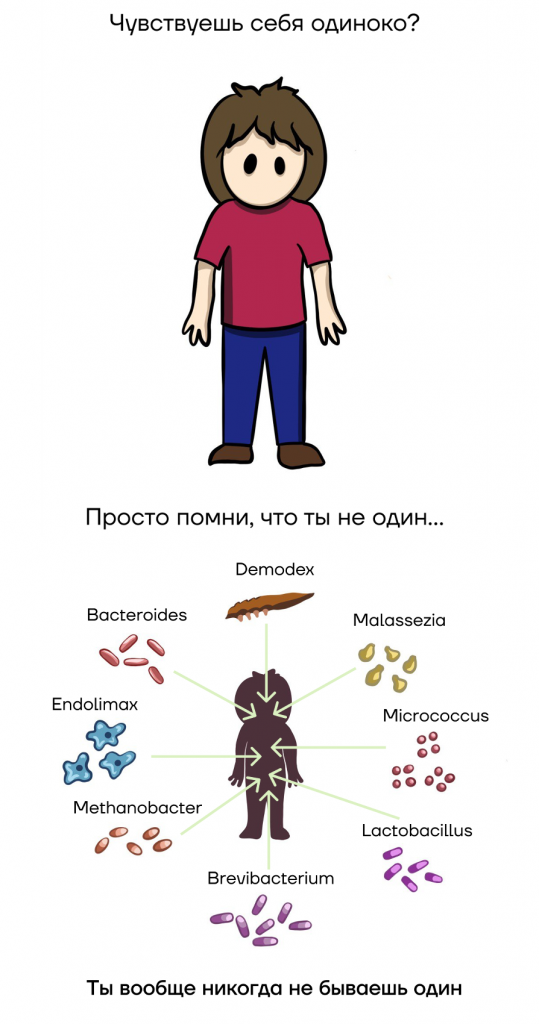 Чувствуешь себя одиноко?

Просто помни, что ты не один...

Demodex

Bacteroides

Malassezia

Endolimax

Micrococcus

Methanobacter

Lactobacillus

Brevibacterium

Ты вообще никогда не бываешь один